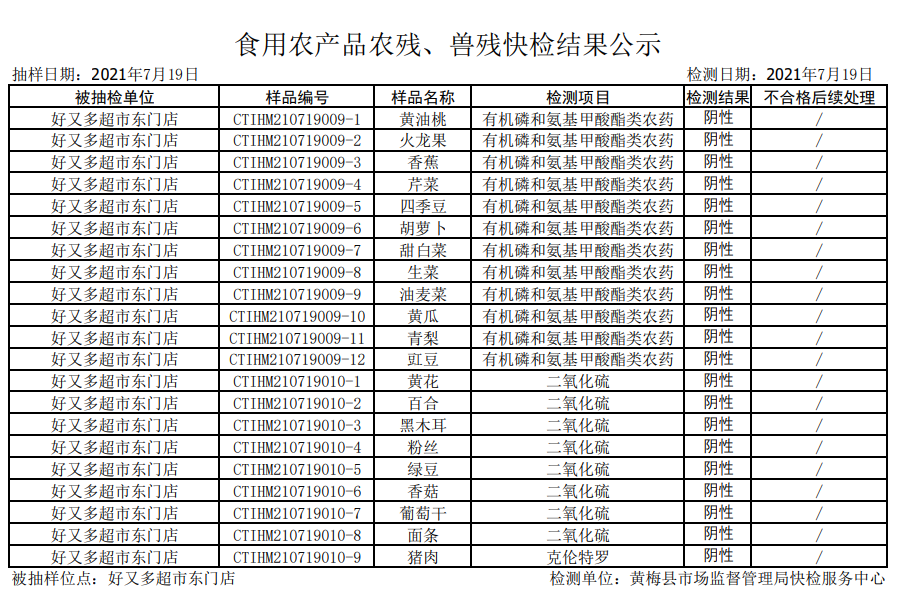 食用农产品农残、兽残快检结果公示

抽样日期：2021年7月19日　　检测日期：2021年7月19日

| 被抽检单位 | 样品编号 | 样品名称 | 检测项目 | 检测结果 | 不合格后续处理 |
|---|---|---|---|---|---|
| 好又多超市东门店 | CTIHM210719009-1 | 黄油桃 | 有机磷和氨基甲酸酯类农药 | 阴性 | / |
| 好又多超市东门店 | CTIHM210719009-2 | 火龙果 | 有机磷和氨基甲酸酯类农药 | 阴性 | / |
| 好又多超市东门店 | CTIHM210719009-3 | 香蕉 | 有机磷和氨基甲酸酯类农药 | 阴性 | / |
| 好又多超市东门店 | CTIHM210719009-4 | 芹菜 | 有机磷和氨基甲酸酯类农药 | 阴性 | / |
| 好又多超市东门店 | CTIHM210719009-5 | 四季豆 | 有机磷和氨基甲酸酯类农药 | 阴性 | / |
| 好又多超市东门店 | CTIHM210719009-6 | 胡萝卜 | 有机磷和氨基甲酸酯类农药 | 阴性 | / |
| 好又多超市东门店 | CTIHM210719009-7 | 甜白菜 | 有机磷和氨基甲酸酯类农药 | 阴性 | / |
| 好又多超市东门店 | CTIHM210719009-8 | 生菜 | 有机磷和氨基甲酸酯类农药 | 阴性 | / |
| 好又多超市东门店 | CTIHM210719009-9 | 油麦菜 | 有机磷和氨基甲酸酯类农药 | 阴性 | / |
| 好又多超市东门店 | CTIHM210719009-10 | 黄瓜 | 有机磷和氨基甲酸酯类农药 | 阴性 | / |
| 好又多超市东门店 | CTIHM210719009-11 | 青梨 | 有机磷和氨基甲酸酯类农药 | 阴性 | / |
| 好又多超市东门店 | CTIHM210719009-12 | 豇豆 | 有机磷和氨基甲酸酯类农药 | 阴性 | / |
| 好又多超市东门店 | CTIHM210719010-1 | 黄花 | 二氧化硫 | 阴性 | / |
| 好又多超市东门店 | CTIHM210719010-2 | 百合 | 二氧化硫 | 阴性 | / |
| 好又多超市东门店 | CTIHM210719010-3 | 黑木耳 | 二氧化硫 | 阴性 | / |
| 好又多超市东门店 | CTIHM210719010-4 | 粉丝 | 二氧化硫 | 阴性 | / |
| 好又多超市东门店 | CTIHM210719010-5 | 绿豆 | 二氧化硫 | 阴性 | / |
| 好又多超市东门店 | CTIHM210719010-6 | 香菇 | 二氧化硫 | 阴性 | / |
| 好又多超市东门店 | CTIHM210719010-7 | 葡萄干 | 二氧化硫 | 阴性 | / |
| 好又多超市东门店 | CTIHM210719010-8 | 面条 | 二氧化硫 | 阴性 | / |
| 好又多超市东门店 | CTIHM210719010-9 | 猪肉 | 克伦特罗 | 阴性 | / |

被抽样位点：好又多超市东门店　　检测单位：黄梅县市场监督管理局快检服务中心